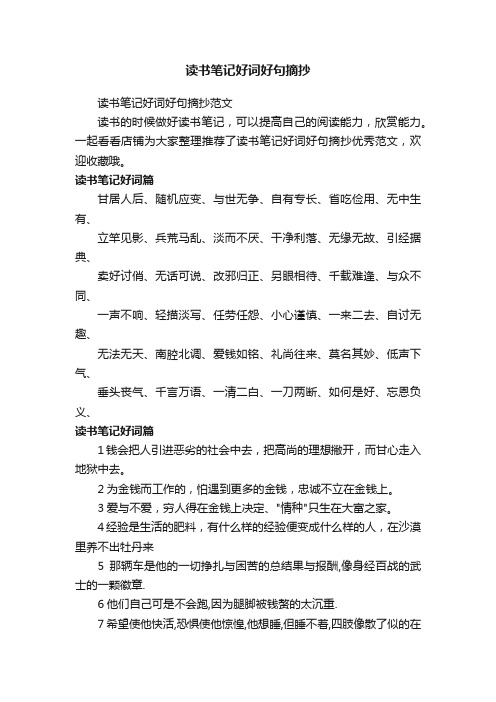 读书笔记好词好句摘抄

读书笔记好词好句摘抄范文

读书的时候做好读书笔记，可以提高自己的阅读能力，欣赏能力。一起看看店铺为大家整理推荐了读书笔记好词好句摘抄优秀范文，欢迎收藏哦。

读书笔记好词篇

甘居人后、随机应变、与世无争、自有专长、省吃俭用、无中生有、

立竿见影、兵荒马乱、淡而不厌、干净利落、无缘无故、引经据典、

卖好讨俏、无话可说、改邪归正、另眼相待、千载难逢、与众不同、

一声不响、轻描淡写、任劳任怨、小心谨慎、一来二去、自讨无趣、

无法无天、南腔北调、爱钱如铭、礼尚往来、莫名其妙、低声下气、

垂头丧气、千言万语、一清二白、一刀两断、如何是好、忘恩负义、

读书笔记好词篇

1 钱会把人引进恶劣的社会中去，把高尚的理想撇开，而甘心走入地狱中去。

2 为金钱而工作的，怕遇到更多的金钱，忠诚不立在金钱上。

3 爱与不爱，穷人得在金钱上决定、"情种"只生在大富之家。

4 经验是生活的肥料，有什么样的经验便变成什么样的人，在沙漠里养不出牡丹来

5 那辆车是他的一切挣扎与困苦的总结果与报酬,像身经百战的武士的一颗徽章.

6 他们自己可是不会跑,因为腿脚被钱赘的太沉重.

7 希望使他快活,恐惧使他惊惶,他想睡,但睡不着,四肢像散了似的在